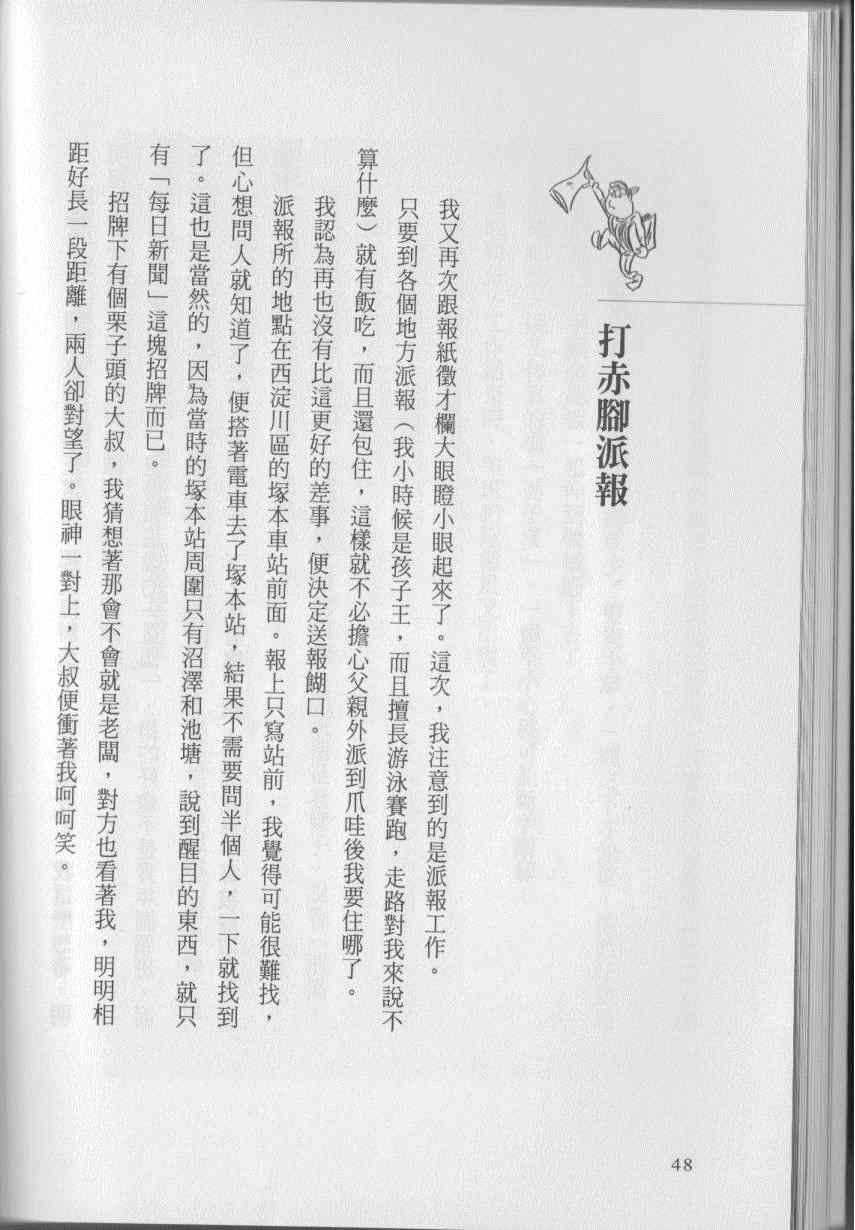 打赤腳派報

我又再次跟報紙徵才欄大眼瞪小眼起來了。這次，我注意到的是派報工作。

只要到各個地方派報（我小時候是孩子王，而且擅長游泳賽跑，走路對我來說不算什麼）就有飯吃，而且還包住，這樣就不必擔心父親外派到爪哇後我要住哪了。

我認為再也沒有比這更好的差事，便決定送報餬口。

派報所的地點在西淀川區的塚本車站前面。報上只寫站前，我覺得可能很難找，但心想問人就知道了，便搭著電車去了塚本站，結果不需要問半個人，一下就找到了。這也是當然的，因為當時的塚本站周圍只有沼澤和池塘，說到醒目的東西，就只有「每日新聞」這塊招牌而已。

招牌下有個栗子頭的大叔，我猜想著那會不會就是老闆，對方也看著我，明明相距好長一段距離，兩人卻對望了。眼神一對上，大叔便衝著我呵呵笑。

48